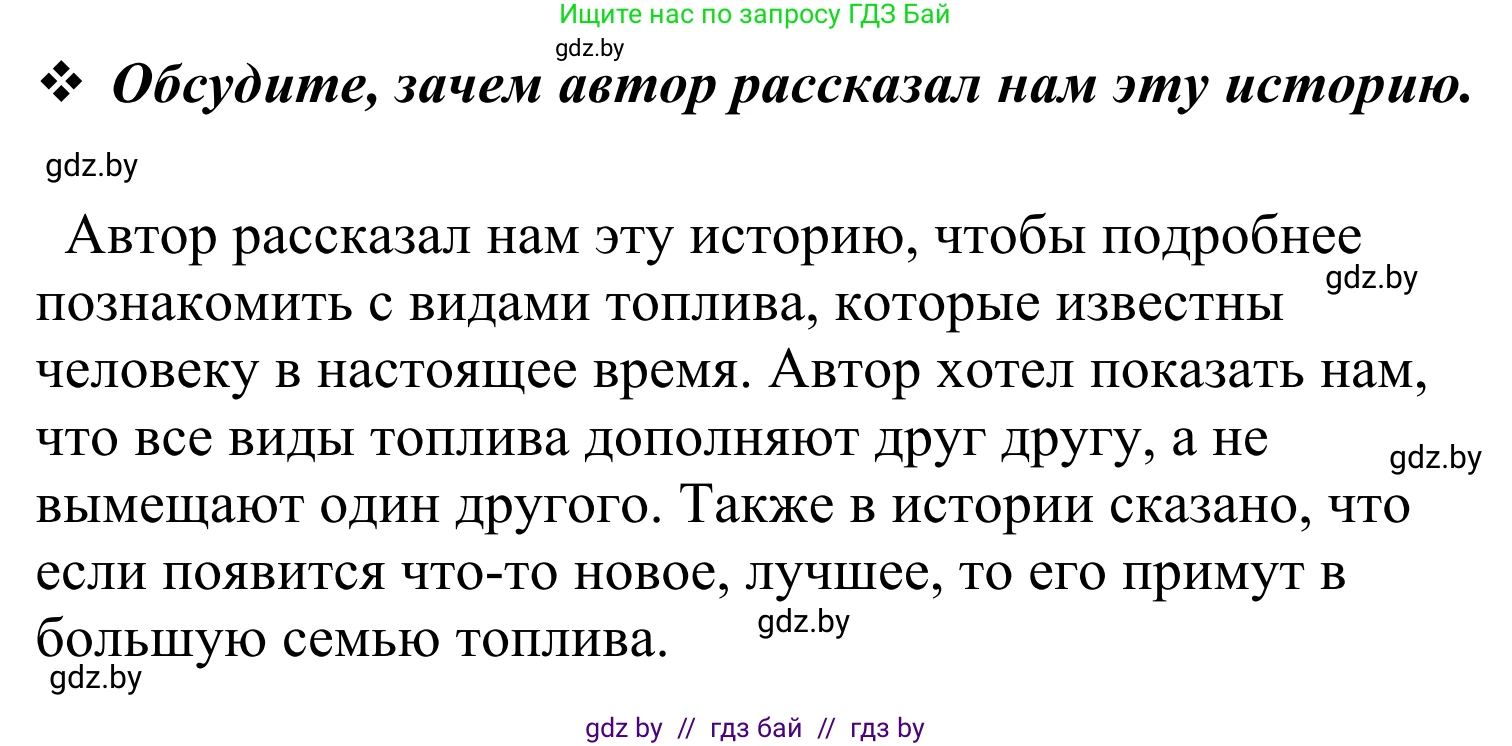 Ищите нас по запросу ГДЗ Бай

gdz.by

❖ Обсудите, зачем автор рассказал нам эту историю.

gdz.by

Автор рассказал нам эту историю, чтобы подробнее познакомить с видами топлива, которые известны человеку в настоящее время. Автор хотел показать нам, что все виды топлива дополняют друг другу, а не вымещают один другого. Также в истории сказано, что если появится что-то новое, лучшее, то его примут в большую семью топлива.

gdz.by

gdz.by

gdz.by

gdz.by

gdz by // гдз бай // гдз by